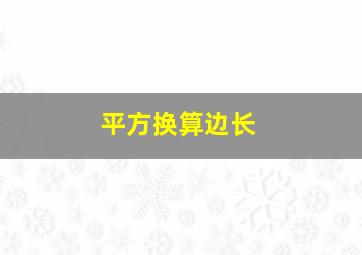 平方换算边长